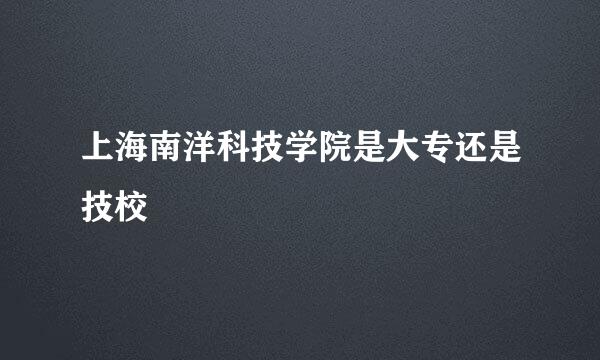 上海南洋科技学院是大专还是技校